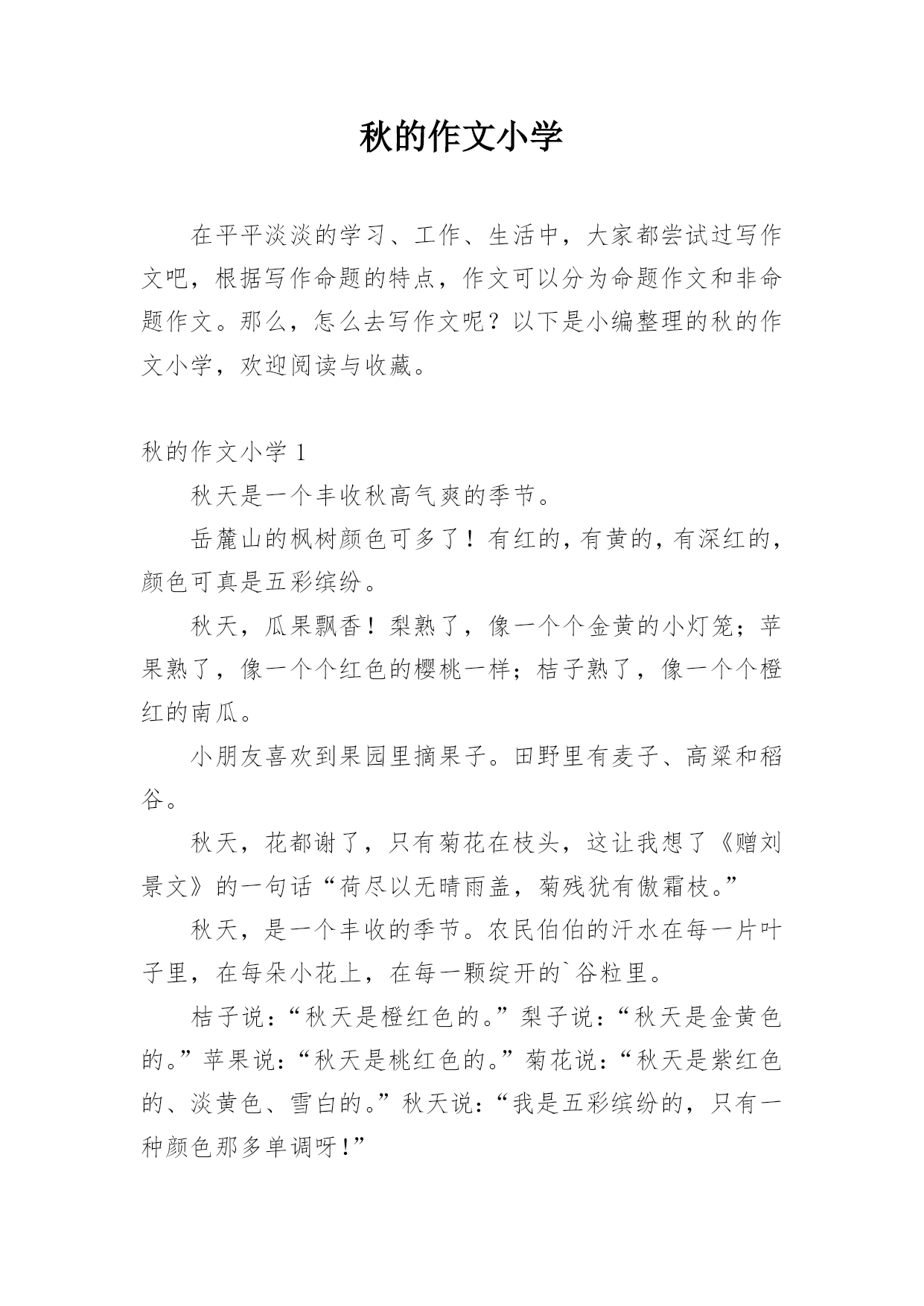 秋的作文小学

在平平淡淡的学习、工作、生活中，大家都尝试过写作文吧，根据写作命题的特点，作文可以分为命题作文和非命题作文。那么，怎么去写作文呢？以下是小编整理的秋的作文小学，欢迎阅读与收藏。

秋的作文小学 1

秋天是一个丰收秋高气爽的季节。

岳麓山的枫树颜色可多了！有红的，有黄的，有深红的，颜色可真是五彩缤纷。

秋天，瓜果飘香！梨熟了，像一个个金黄的小灯笼；苹果熟了，像一个个红色的樱桃一样；桔子熟了，像一个个橙红的南瓜。

小朋友喜欢到果园里摘果子。田野里有麦子、高粱和稻谷。

秋天，花都谢了，只有菊花在枝头，这让我想了《赠刘景文》的一句话“荷尽以无晴雨盖，菊残犹有傲霜枝。”

秋天，是一个丰收的季节。农民伯伯的汗水在每一片叶子里，在每朵小花上，在每一颗绽开的`谷粒里。

桔子说：“秋天是橙红色的。”梨子说：“秋天是金黄色的。”苹果说：“秋天是桃红色的。”菊花说：“秋天是紫红色的、淡黄色、雪白的。”秋天说：“我是五彩缤纷的，只有一种颜色那多单调呀！”